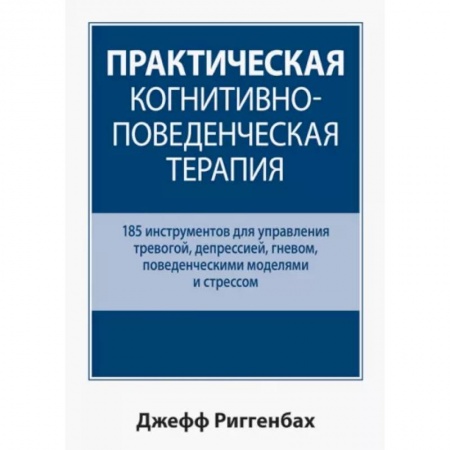 ПРАКТИЧЕСКАЯ
КОГНИТИВНО-ПОВЕДЕНЧЕСКАЯ
ТЕРАПИЯ

185 инструментов для управления тревогой, депрессией, гневом, поведенческими моделями и стрессом

Джефф Риггенбах